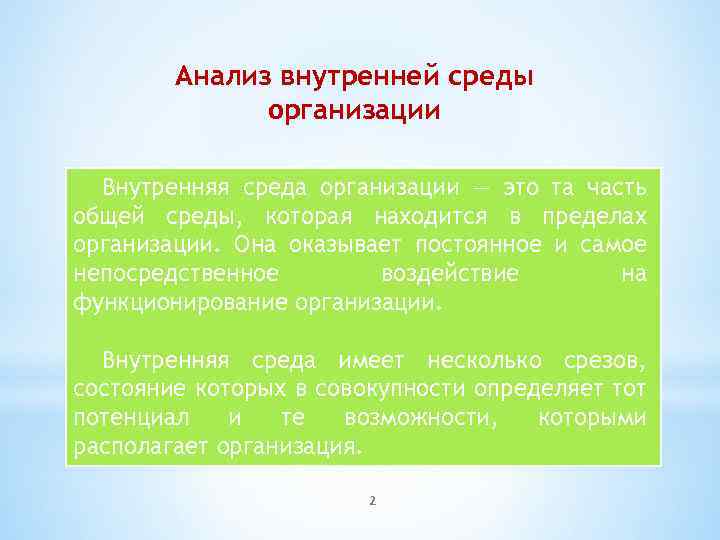 Анализ внутренней среды организации

Внутренняя среда организации — это та часть общей среды, которая находится в пределах организации. Она оказывает постоянное и самое непосредственное воздействие на функционирование организации.

Внутренняя среда имеет несколько срезов, состояние которых в совокупности определяет тот потенциал и те возможности, которыми располагает организация.

2